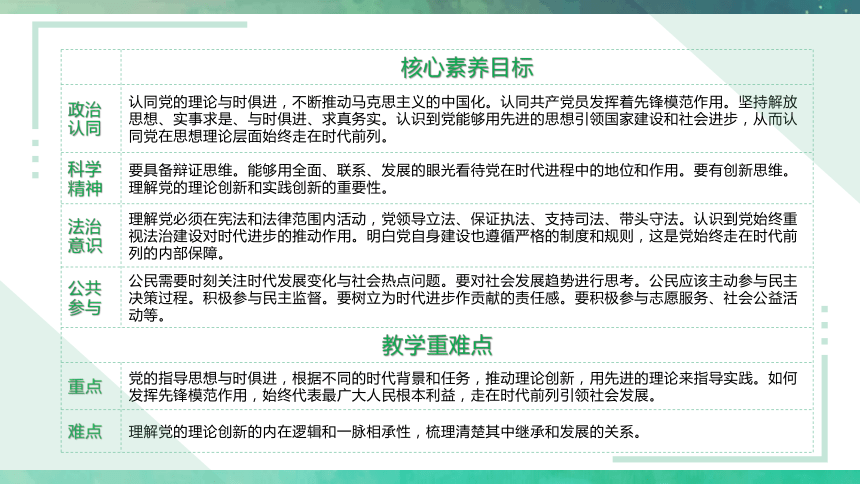 | | 核心素养目标 |
|---|---|
| 政治认同 | 认同党的理论与时俱进，不断推动马克思主义的中国化。认同共产党员发挥着先锋模范作用。坚持解放思想、实事求是、与时俱进、求真务实。认识到党能够用先进的思想引领国家建设和社会进步，从而认同党在思想理论层面始终走在时代前列。 |
| 科学精神 | 要具备辩证思维。能够用全面、联系、发展的眼光看待党在时代进程中的地位和作用。要有创新思维。理解党的理论创新和实践创新的重要性。 |
| 法治意识 | 理解党必须在宪法和法律范围内活动，党领导立法、保证执法、支持司法、带头守法。认识到党始终重视法治建设对时代进步的推动作用。明白党自身建设也遵循严格的制度和规则，这是党始终走在时代前列的内部保障。 |
| 公共参与 | 公民需要时刻关注时代发展变化与社会热点问题。要对社会发展趋势进行思考。公民应该主动参与民主决策过程。积极参与民主监督。要树立为时代进步作贡献的责任感。要积极参与志愿服务、社会公益活动等。 |
| | 教学重难点 |
| 重点 | 党的指导思想与时俱进，根据不同的时代背景和任务，推动理论创新，用先进的理论来指导实践。如何发挥先锋模范作用，始终代表最广大人民根本利益，走在时代前列引领社会发展。 |
| 难点 | 理解党的理论创新的内在逻辑和一脉相承性，梳理清楚其中继承和发展的关系。 |